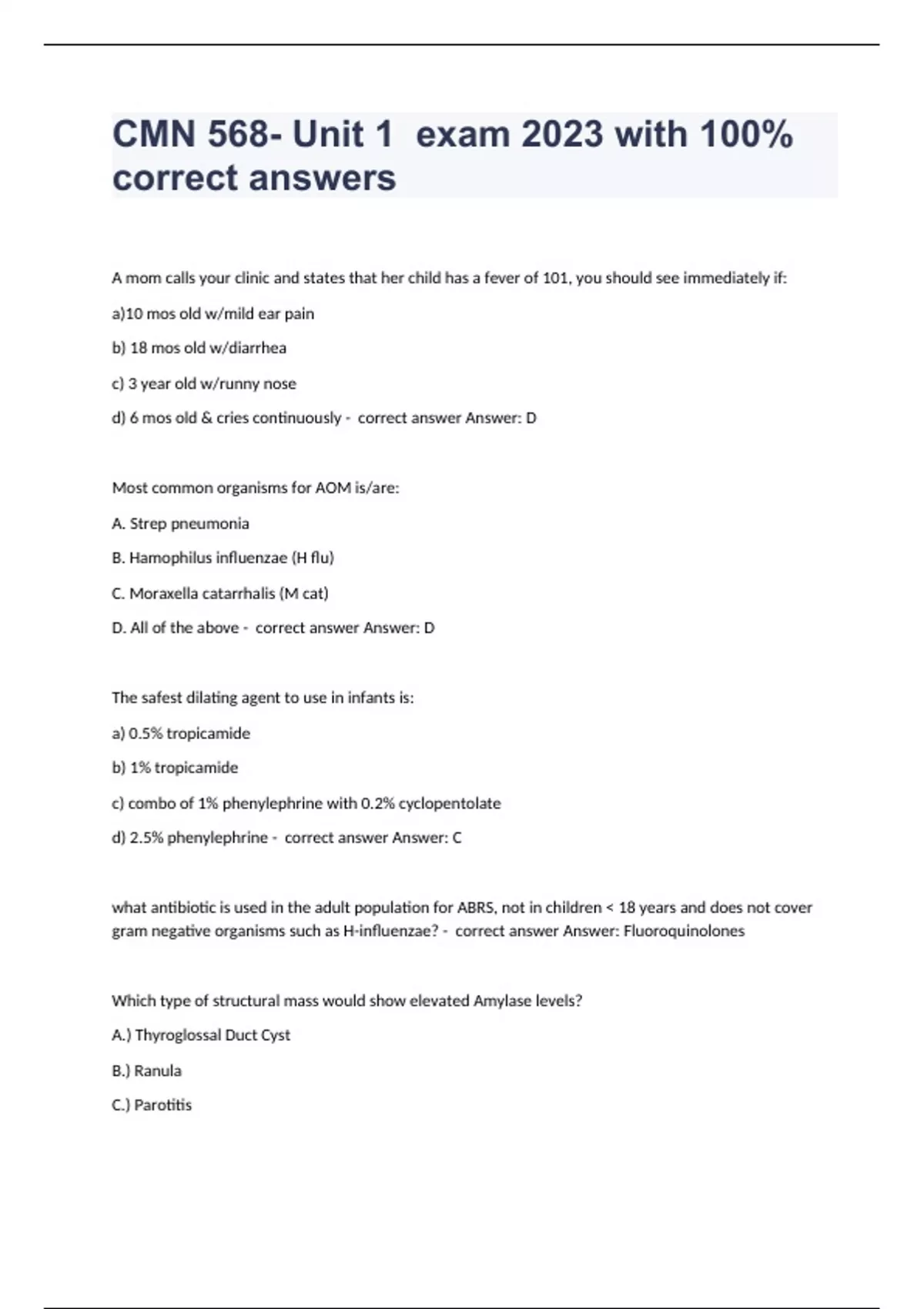 CMN 568- Unit 1 exam 2023 with 100% correct answers

A mom calls your clinic and states that her child has a fever of 101, you should see immediately if:

a)10 mos old w/mild ear pain

b) 18 mos old w/diarrhea

c) 3 year old w/runny nose

d) 6 mos old & cries continuously - correct answer Answer: D

Most common organisms for AOM is/are:

A. Strep pneumonia

B. Hamophilus influenzae (H flu)

C. Moraxella catarrhalis (M cat)

D. All of the above - correct answer Answer: D

The safest dilating agent to use in infants is:

a) 0.5% tropicamide

b) 1% tropicamide

c) combo of 1% phenylephrine with 0.2% cyclopentolate

d) 2.5% phenylephrine - correct answer Answer: C

what antibiotic is used in the adult population for ABRS, not in children < 18 years and does not cover gram negative organisms such as H-influenzae? - correct answer Answer: Fluoroquinolones

Which type of structural mass would show elevated Amylase levels?

A.) Thyroglossal Duct Cyst

B.) Ranula

C.) Parotitis